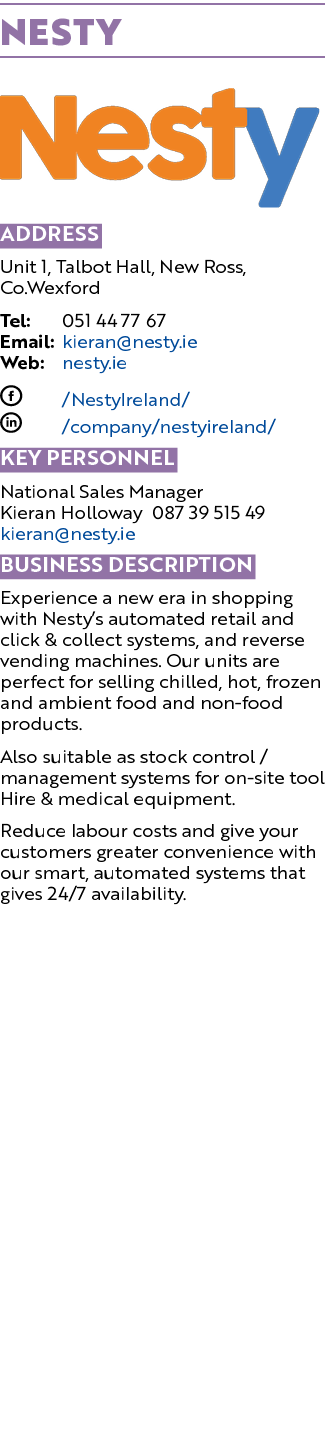 NESTY

Nesty

ADDRESS

Unit 1, Talbot Hall, New Ross, Co.Wexford

Tel: 051 44 77 67
Email: kieran@nesty.ie
Web: nesty.ie

/NestyIreland/
/company/nestyireland/

KEY PERSONNEL

National Sales Manager
Kieran Holloway 087 39 515 49
kieran@nesty.ie

BUSINESS DESCRIPTION

Experience a new era in shopping with Nesty's automated retail and click & collect systems, and reverse vending machines. Our units are perfect for selling chilled, hot, frozen and ambient food and non-food products.

Also suitable as stock control / management systems for on-site tool Hire & medical equipment.

Reduce labour costs and give your customers greater convenience with our smart, automated systems that gives 24/7 availability.